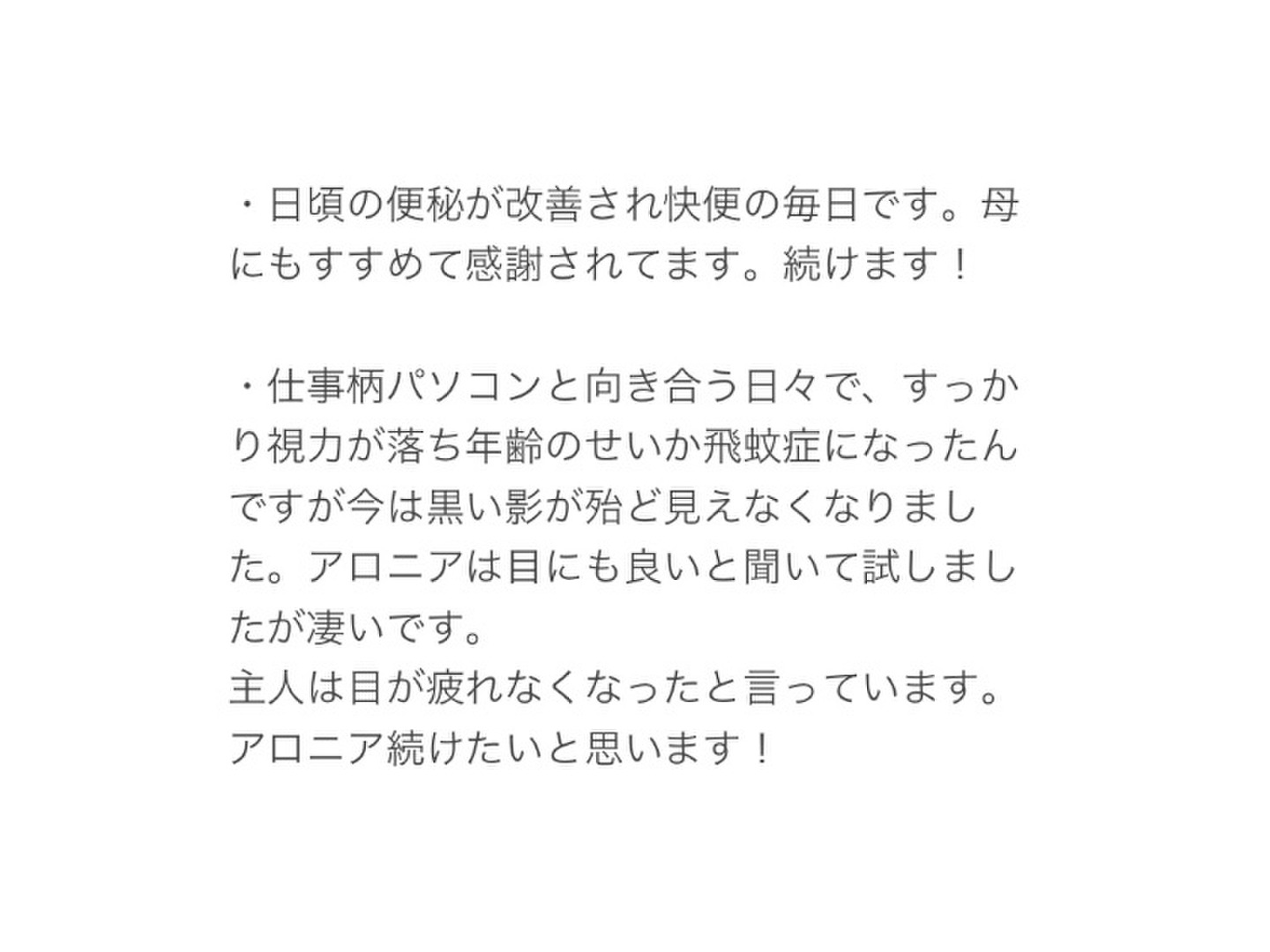 ・日頃の便秘が改善され快便の毎日です。母にもすすめて感謝されてます。続けます！

・仕事柄パソコンと向き合う日々で、すっかり視力が落ち年齢のせいか飛蚊症になったんですが今は黒い影が殆ど見えなくなりました。アロニアは目にも良いと聞いて試しましたが凄いです。
主人は目が疲れなくなったと言っています。
アロニア続けたいと思います！